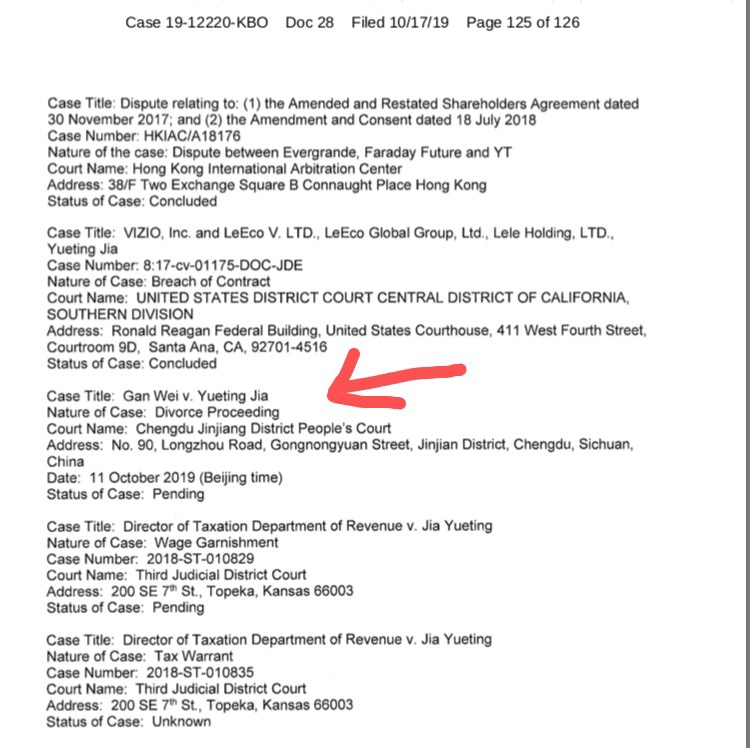 Case 19-12220-KBO Doc 28 Filed 10/17/19 Page 125 of 126

Case Title: Dispute relating to: (1) the Amended and Restated Shareholders Agreement dated 30 November 2017; and (2) the Amendment and Consent dated 18 July 2018
Case Number: HKIAC/A18176
Nature of the case: Dispute between Evergrande, Faraday Future and YT
Court Name: Hong Kong International Arbitration Center
Address: 38/F Two Exchange Square B Connaught Place Hong Kong
Status of Case: Concluded

Case Title: VIZIO, Inc. and LeEco V. LTD., LeEco Global Group, Ltd., Lele Holding, LTD., Yueting Jia
Case Number: 8:17-cv-01175-DOC-JDE
Nature of Case: Breach of Contract
Court Name: UNITED STATES DISTRICT COURT CENTRAL DISTRICT OF CALIFORNIA, SOUTHERN DIVISION
Address: Ronald Reagan Federal Building, United States Courthouse, 411 West Fourth Street, Courtroom 9D, Santa Ana, CA, 92701-4516
Status of Case: Concluded

Case Title: Gan Wei v. Yueting Jia
Nature of Case: Divorce Proceeding
Court Name: Chengdu Jinjiang District People's Court
Address: No. 90, Longzhou Road, Gongnongyuan Street, Jinjian District, Chengdu, Sichuan, China
Date: 11 October 2019 (Beijing time)
Status of Case: Pending

Case Title: Director of Taxation Department of Revenue v. Jia Yueting
Nature of Case: Wage Garnishment
Case Number: 2018-ST-010829
Court Name: Third Judicial District Court
Address: 200 SE 7$^{th}$ St., Topeka, Kansas 66003
Status of Case: Pending

Case Title: Director of Taxation Department of Revenue v. Jia Yueting
Nature of Case: Tax Warrant
Case Number: 2018-ST-010835
Court Name: Third Judicial District Court
Address: 200 SE 7$^{th}$ St., Topeka, Kansas 66003
Status of Case: Unknown